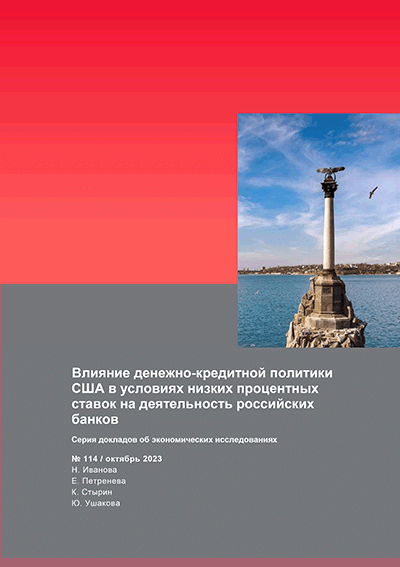 Влияние денежно-кредитной политики США в условиях низких процентных ставок на деятельность российских банков

Серия докладов об экономических исследованиях

№ 114 / октябрь 2023
Н. Иванова
Е. Петренева
К. Стырин
Ю. Ушакова